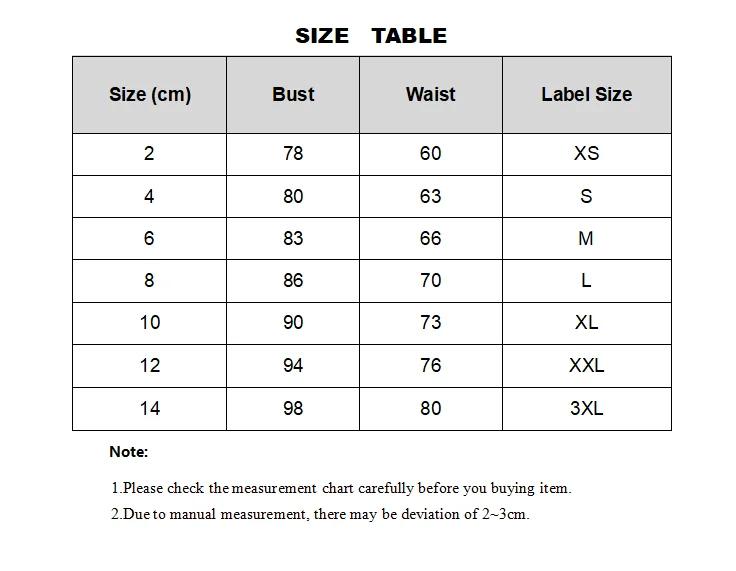 SIZE TABLE

| Size (cm) | Bust | Waist | Label Size |
|---|---|---|---|
| 2 | 78 | 60 | XS |
| 4 | 80 | 63 | S |
| 6 | 83 | 66 | M |
| 8 | 86 | 70 | L |
| 10 | 90 | 73 | XL |
| 12 | 94 | 76 | XXL |
| 14 | 98 | 80 | 3XL |

Note:

1.Please check the measurement chart carefully before you buying item.

2.Due to manual measurement, there may be deviation of 2~3cm.